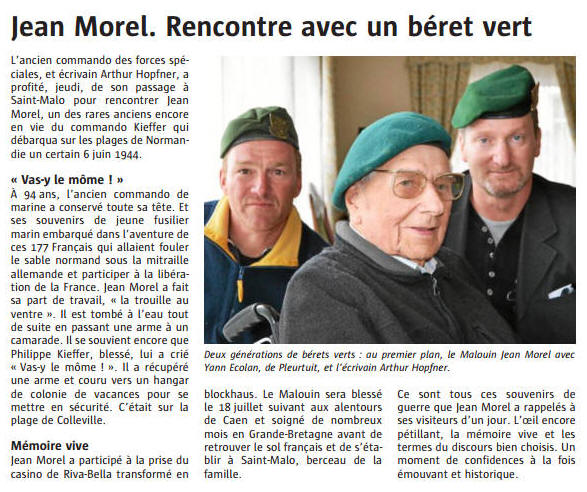 Jean Morel. Rencontre avec un béret vert

L'ancien commando des forces spéciales, et écrivain Arthur Hopfner, a profité, jeudi, de son passage à Saint-Malo pour rencontrer Jean Morel, un des rares anciens encore en vie du commando Kieffer qui débarqua sur les plages de Normandie un certain 6 juin 1944.

« Vas-y le môme ! »
À 94 ans, l'ancien commando de marine a conservé toute sa tête. Et ses souvenirs de jeune fusilier marin embarqué dans l'aventure de ces 177 Français qui allaient fouler le sable normand sous la mitraille allemande et participer à la libération de la France. Jean Morel a fait sa part de travail, « la trouille au ventre ». Il est tombé à l'eau tout de suite en passant une arme à un camarade. Il se souvient encore que Philippe Kieffer, blessé, lui a crié « Vas-y le môme ! ». Il a récupéré une arme et couru vers un hangar de colonie de vacances pour se mettre en sécurité. C'était sur la plage de Colleville.

Mémoire vive
Jean Morel a participé à la prise du casino de Riva-Bella transformé en blockhaus. Le Malouin sera blessé le 18 juillet suivant aux alentours de Caen et soigné de nombreux mois en Grande-Bretagne avant de retrouver le sol français et de s'établir à Saint-Malo, berceau de la famille.

Ce sont tous ces souvenirs de guerre que Jean Morel a rappelés à ses visiteurs d'un jour. L'œil encore pétillant, la mémoire vive et les termes du discours bien choisis. Un moment de confidences à la fois émouvant et historique.

Deux générations de bérets verts : au premier plan, le Malouin Jean Morel avec Yann Ecolan, de Pleurtuit, et l'écrivain Arthur Hopfner.